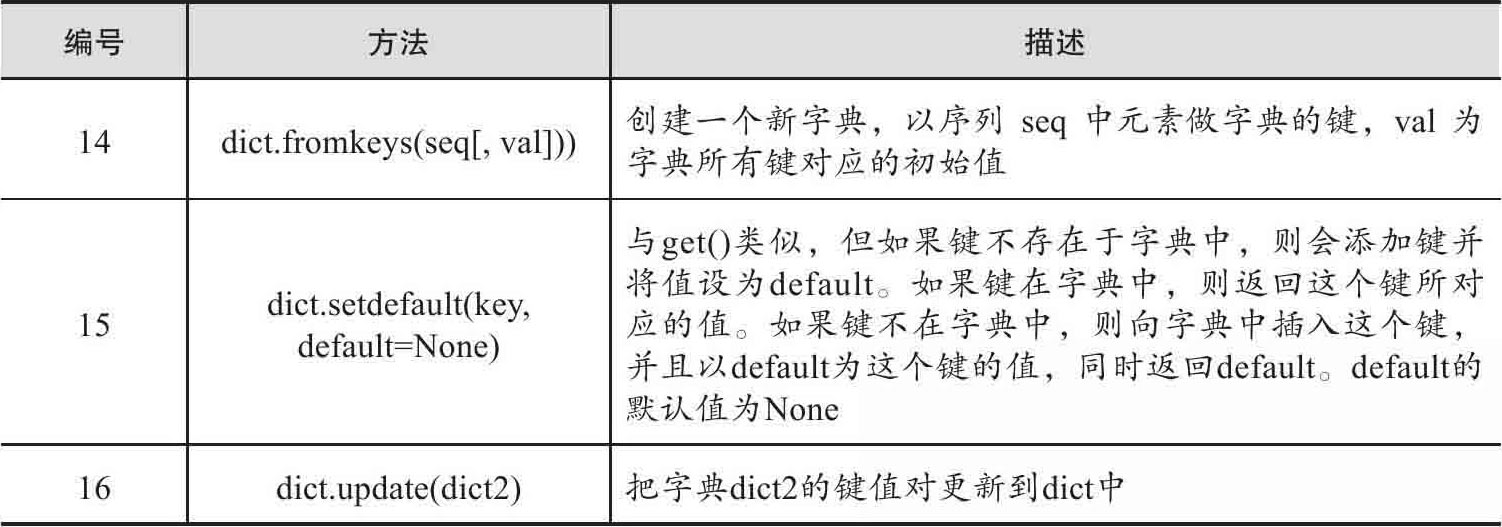 | 编号 | 方法 | 描述 |
|---|---|---|
| 14 | dict.fromkeys(seq[, val])) | 创建一个新字典，以序列seq中元素做字典的键，val为字典所有键对应的初始值 |
| 15 | dict.setdefault(key, default=None) | 与get()类似，但如果键不存在于字典中，则会添加键并将值设为default。如果键在字典中，则返回这个键所对应的值。如果键不在字典中，则向字典中插入这个键，并且以default为这个键的值，同时返回default。default的默认值为None |
| 16 | dict.update(dict2) | 把字典dict2的键值对更新到dict中 |